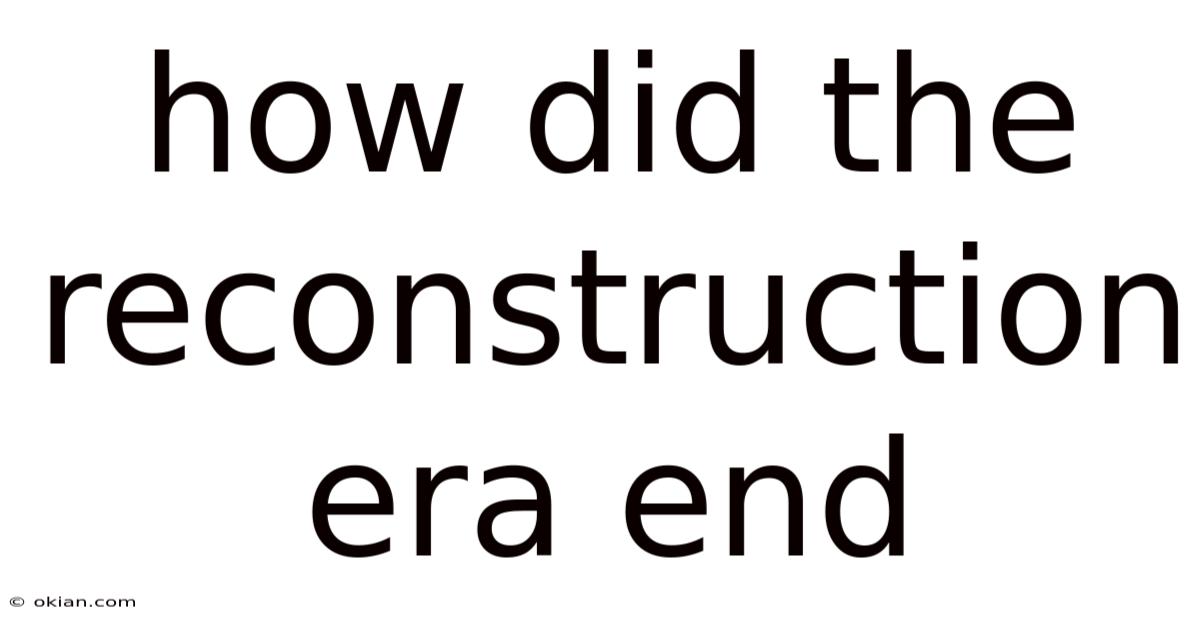 how did the reconstruction era end

© okian.com